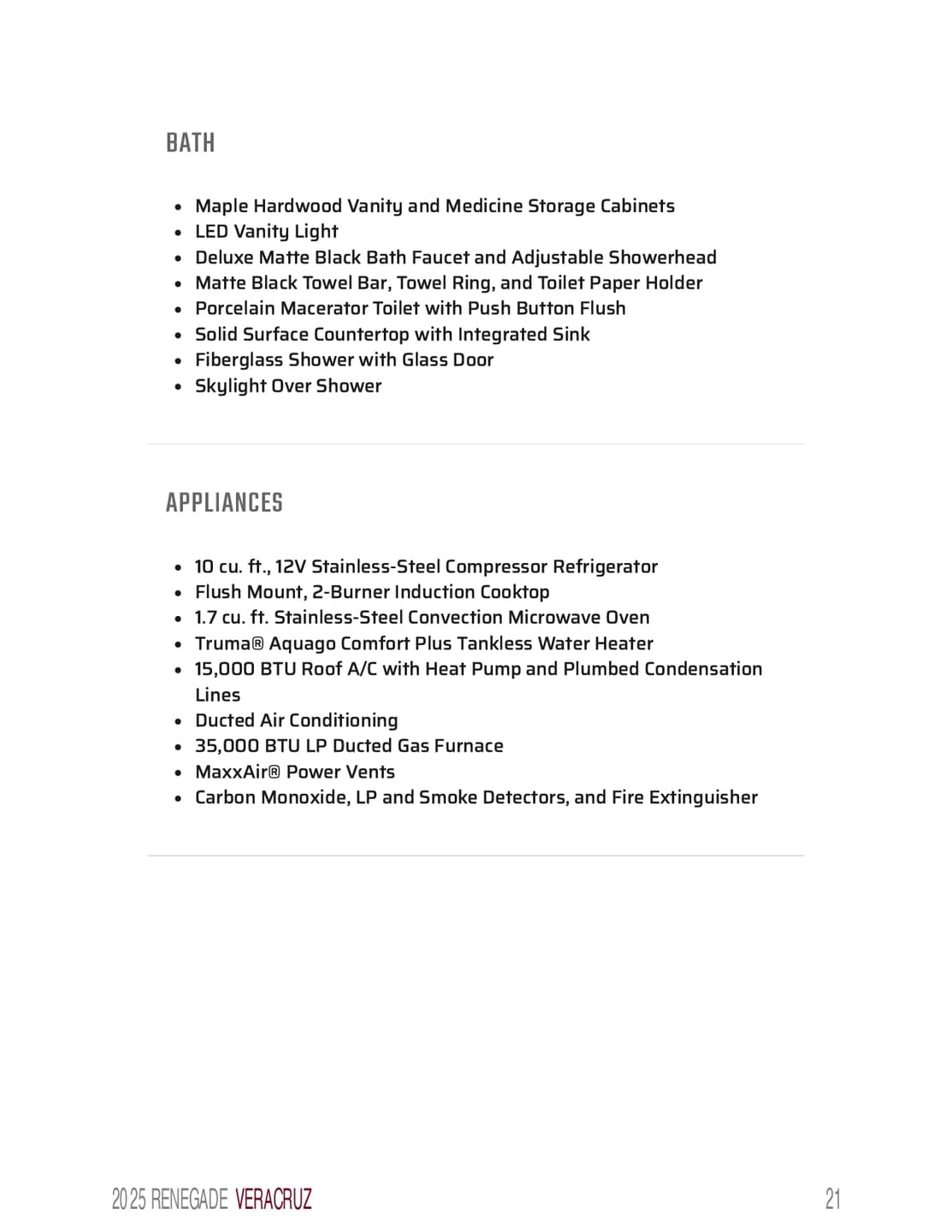 BATH

- Maple Hardwood Vanity and Medicine Storage Cabinets
- LED Vanity Light
- Deluxe Matte Black Bath Faucet and Adjustable Showerhead
- Matte Black Towel Bar, Towel Ring, and Toilet Paper Holder
- Porcelain Macerator Toilet with Push Button Flush
- Solid Surface Countertop with Integrated Sink
- Fiberglass Shower with Glass Door
- Skylight Over Shower

APPLIANCES

- 10 cu. ft., 12V Stainless-Steel Compressor Refrigerator
- Flush Mount, 2-Burner Induction Cooktop
- 1.7 cu. ft. Stainless-Steel Convection Microwave Oven
- Truma® Aquago Comfort Plus Tankless Water Heater
- 15,000 BTU Roof A/C with Heat Pump and Plumbed Condensation Lines
- Ducted Air Conditioning
- 35,000 BTU LP Ducted Gas Furnace
- MaxxAir® Power Vents
- Carbon Monoxide, LP and Smoke Detectors, and Fire Extinguisher

2025 RENEGADE VERACRUZ

21